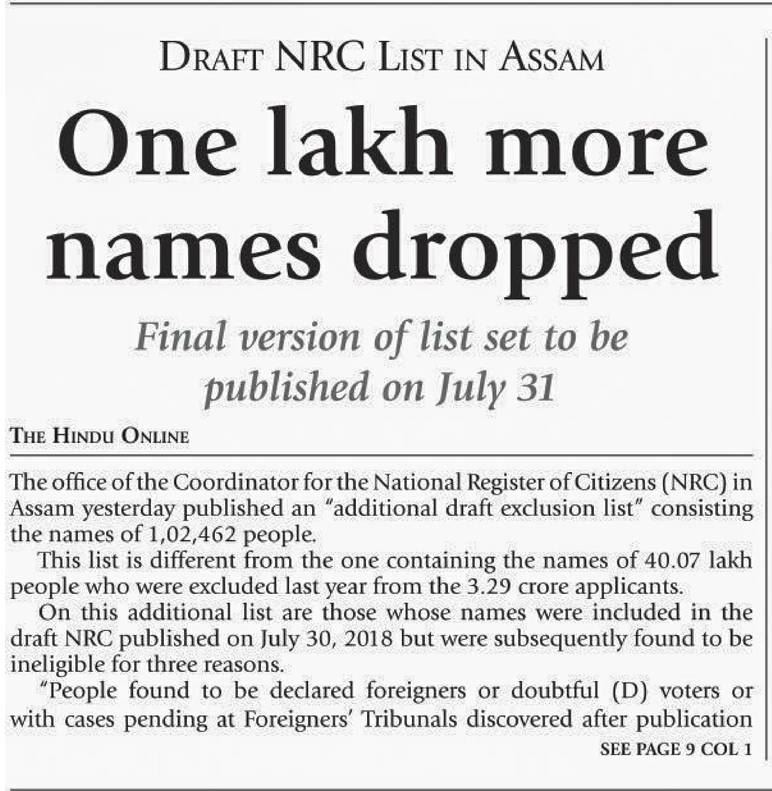 DRAFT NRC LIST IN ASSAM

One lakh more names dropped

Final version of list set to be published on July 31

THE HINDU ONLINE

The office of the Coordinator for the National Register of Citizens (NRC) in Assam yesterday published an "additional draft exclusion list" consisting the names of 1,02,462 people.

This list is different from the one containing the names of 40.07 lakh people who were excluded last year from the 3.29 crore applicants.

On this additional list are those whose names were included in the draft NRC published on July 30, 2018 but were subsequently found to be ineligible for three reasons.

"People found to be declared foreigners or doubtful (D) voters or with cases pending at Foreigners' Tribunals discovered after publication

SEE PAGE 9 COL 1